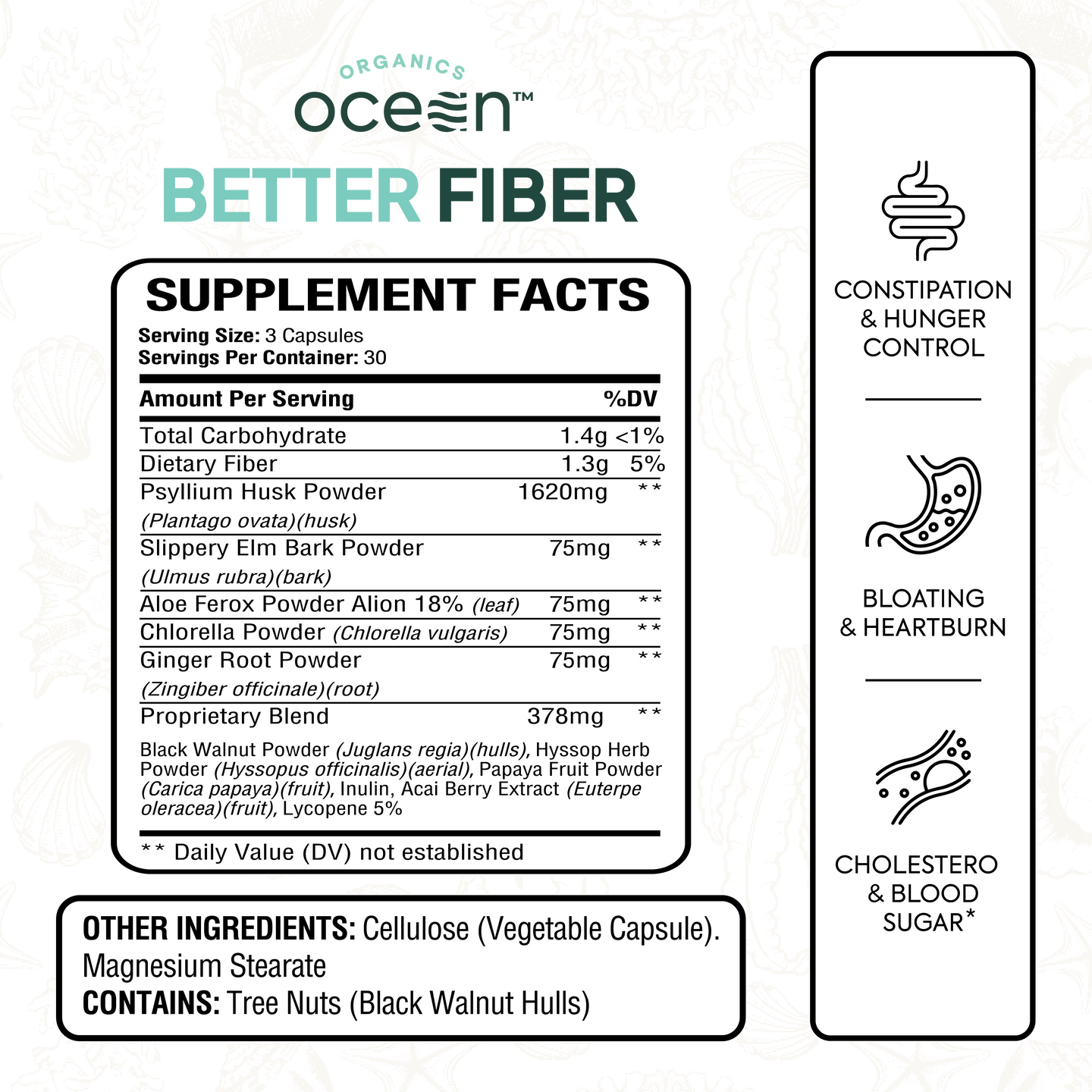 ORGANICS
ocean™

BETTER FIBER

SUPPLEMENT FACTS

Serving Size: 3 Capsules
Servings Per Container: 30

| Amount Per Serving | | %DV |
|---|---|---|
| Total Carbohydrate | 1.4g | <1% |
| Dietary Fiber | 1.3g | 5% |
| Psyllium Husk Powder (Plantago ovata)(husk) | 1620mg | ** |
| Slippery Elm Bark Powder (Ulmus rubra)(bark) | 75mg | ** |
| Aloe Ferox Powder Alion 18% (leaf) | 75mg | ** |
| Chlorella Powder (Chlorella vulgaris) | 75mg | ** |
| Ginger Root Powder (Zingiber officinale)(root) | 75mg | ** |
| Proprietary Blend | 378mg | ** |

Black Walnut Powder (Juglans regia)(hulls), Hyssop Herb Powder (Hyssopus officinalis)(aerial), Papaya Fruit Powder (Carica papaya)(fruit), Inulin, Acai Berry Extract (Euterpe oleracea)(fruit), Lycopene 5%

** Daily Value (DV) not established

OTHER INGREDIENTS: Cellulose (Vegetable Capsule). Magnesium Stearate
CONTAINS: Tree Nuts (Black Walnut Hulls)

CONSTIPATION
& HUNGER
CONTROL

BLOATING
& HEARTBURN

CHOLESTERO
& BLOOD
SUGAR*